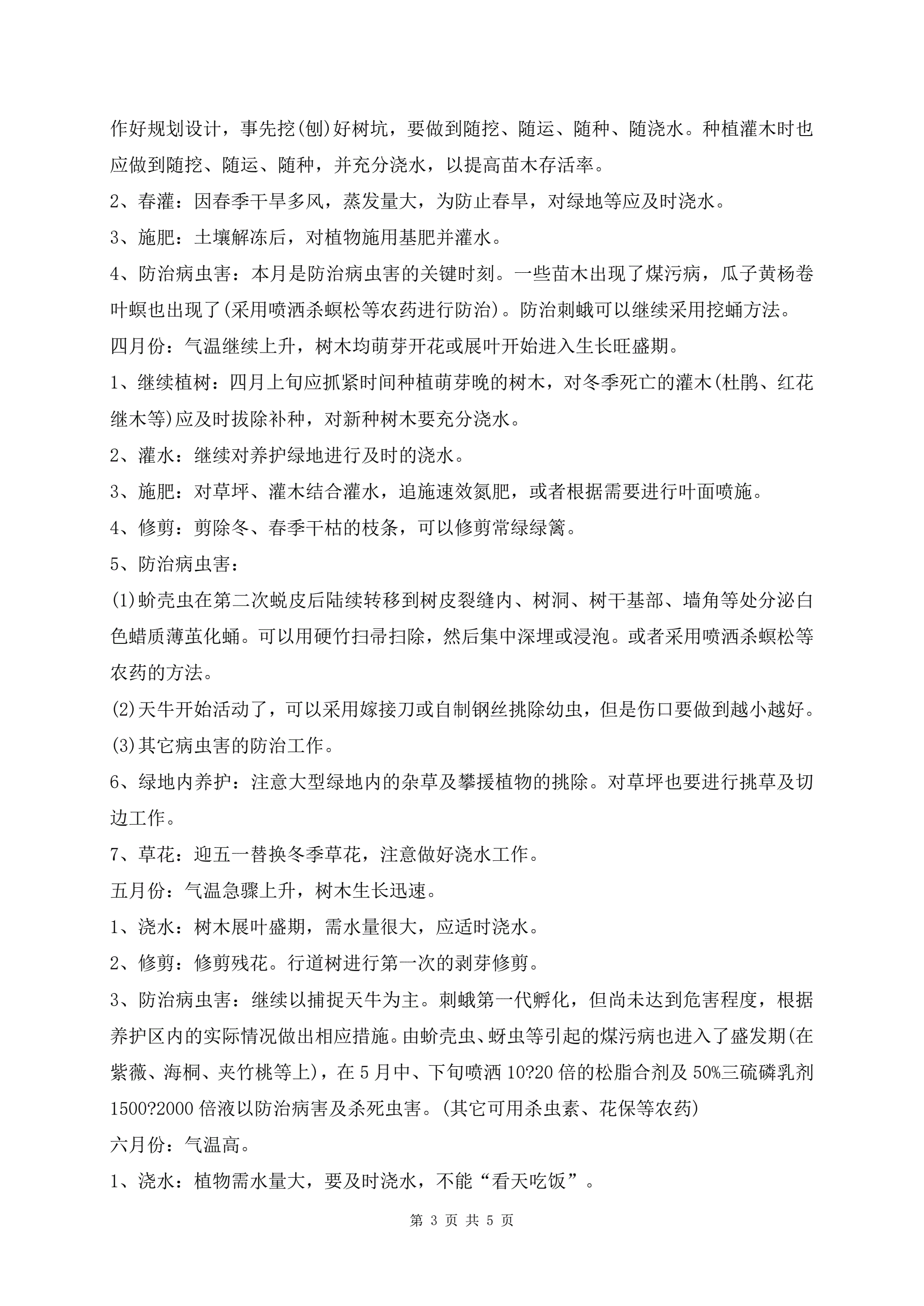 作好规划设计，事先挖(刨)好树坑，要做到随挖、随运、随种、随浇水。种植灌木时也应做到随挖、随运、随种，并充分浇水，以提高苗木存活率。

2、春灌：因春季干旱多风，蒸发量大，为防止春旱，对绿地等应及时浇水。

3、施肥：土壤解冻后，对植物施用基肥并灌水。

4、防治病虫害：本月是防治病虫害的关键时刻。一些苗木出现了煤污病，瓜子黄杨卷叶螟也出现了(采用喷洒杀螟松等农药进行防治)。防治刺蛾可以继续采用挖蛹方法。

四月份：气温继续上升，树木均萌芽开花或展叶开始进入生长旺盛期。

1、继续植树：四月上旬应抓紧时间种植萌芽晚的树木，对冬季死亡的灌木(杜鹃、红花继木等)应及时拔除补种，对新种树木要充分浇水。

2、灌水：继续对养护绿地进行及时的浇水。

3、施肥：对草坪、灌木结合灌水，追施速效氮肥，或者根据需要进行叶面喷施。

4、修剪：剪除冬、春季干枯的枝条，可以修剪常绿绿篱。

5、防治病虫害：

(1)蚧壳虫在第二次蜕皮后陆续转移到树皮裂缝内、树洞、树干基部、墙角等处分泌白色蜡质薄茧化蛹。可以用硬竹扫帚扫除，然后集中深埋或浸泡。或者采用喷洒杀螟松等农药的方法。

(2)天牛开始活动了，可以采用嫁接刀或自制钢丝挑除幼虫，但是伤口要做到越小越好。

(3)其它病虫害的防治工作。

6、绿地内养护：注意大型绿地内的杂草及攀援植物的挑除。对草坪也要进行挑草及切边工作。

7、草花：迎五一替换冬季草花，注意做好浇水工作。

五月份：气温急骤上升，树木生长迅速。

1、浇水：树木展叶盛期，需水量很大，应适时浇水。

2、修剪：修剪残花。行道树进行第一次的剥芽修剪。

3、防治病虫害：继续以捕捉天牛为主。刺蛾第一代孵化，但尚未达到危害程度，根据养护区内的实际情况做出相应措施。由蚧壳虫、蚜虫等引起的煤污病也进入了盛发期(在紫薇、海桐、夹竹桃等上)，在5月中、下旬喷洒10?20倍的松脂合剂及50%三硫磷乳剂1500?2000倍液以防治病害及杀死虫害。(其它可用杀虫素、花保等农药)

六月份：气温高。

1、浇水：植物需水量大，要及时浇水，不能“看天吃饭”。

第 3 页 共 5 页